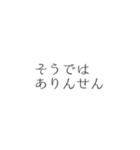 そうでは
ありんせん